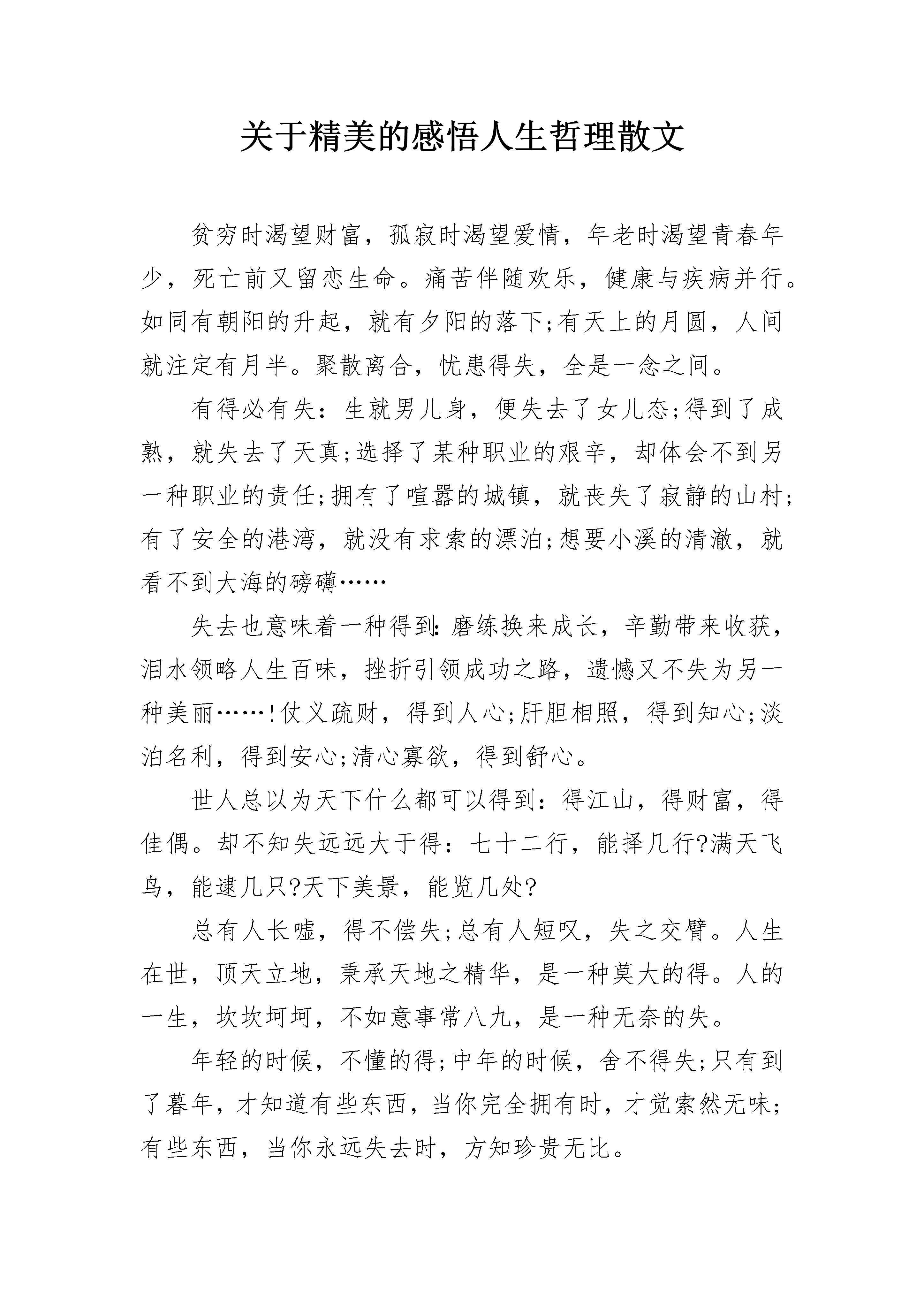 关于精美的感悟人生哲理散文

贫穷时渴望财富，孤寂时渴望爱情，年老时渴望青春年少，死亡前又留恋生命。痛苦伴随欢乐，健康与疾病并行。如同有朝阳的升起，就有夕阳的落下;有天上的月圆，人间就注定有月半。聚散离合，忧患得失，全是一念之间。

有得必有失：生就男儿身，便失去了女儿态;得到了成熟，就失去了天真;选择了某种职业的艰辛，却体会不到另一种职业的责任;拥有了喧嚣的城镇，就丧失了寂静的山村;有了安全的港湾，就没有求索的漂泊;想要小溪的清澈，就看不到大海的磅礴……

失去也意味着一种得到：磨练换来成长，辛勤带来收获，泪水领略人生百味，挫折引领成功之路，遗憾又不失为另一种美丽……!仗义疏财，得到人心;肝胆相照，得到知心;淡泊名利，得到安心;清心寡欲，得到舒心。

世人总以为天下什么都可以得到：得江山，得财富，得佳偶。却不知失远远大于得：七十二行，能择几行?满天飞鸟，能逮几只?天下美景，能览几处?

总有人长嘘，得不偿失;总有人短叹，失之交臂。人生在世，顶天立地，秉承天地之精华，是一种莫大的得。人的一生，坎坎坷坷，不如意事常八九，是一种无奈的失。

年轻的时候，不懂的得;中年的时候，舍不得失;只有到了暮年，才知道有些东西，当你完全拥有时，才觉索然无味;有些东西，当你永远失去时，方知珍贵无比。